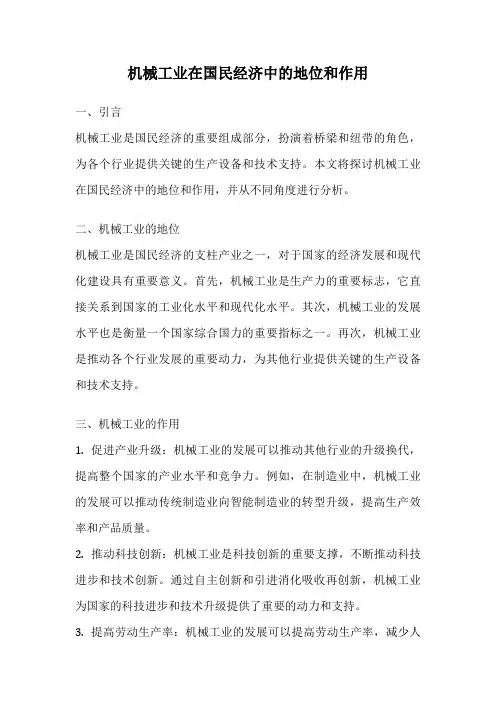 机械工业在国民经济中的地位和作用

一、引言

机械工业是国民经济的重要组成部分，扮演着桥梁和纽带的角色，为各个行业提供关键的生产设备和技术支持。本文将探讨机械工业在国民经济中的地位和作用，并从不同角度进行分析。

二、机械工业的地位

机械工业是国民经济的支柱产业之一，对于国家的经济发展和现代化建设具有重要意义。首先，机械工业是生产力的重要标志，它直接关系到国家的工业化水平和现代化水平。其次，机械工业的发展水平也是衡量一个国家综合国力的重要指标之一。再次，机械工业是推动各个行业发展的重要动力，为其他行业提供关键的生产设备和技术支持。

三、机械工业的作用

1. 促进产业升级：机械工业的发展可以推动其他行业的升级换代，提高整个国家的产业水平和竞争力。例如，在制造业中，机械工业的发展可以推动传统制造业向智能制造业的转型升级，提高生产效率和产品质量。

2. 推动科技创新：机械工业是科技创新的重要支撑，不断推动科技进步和技术创新。通过自主创新和引进消化吸收再创新，机械工业为国家的科技进步和技术升级提供了重要的动力和支持。

3. 提高劳动生产率：机械工业的发展可以提高劳动生产率，减少人